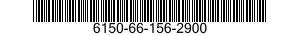 6150-66-156-2900